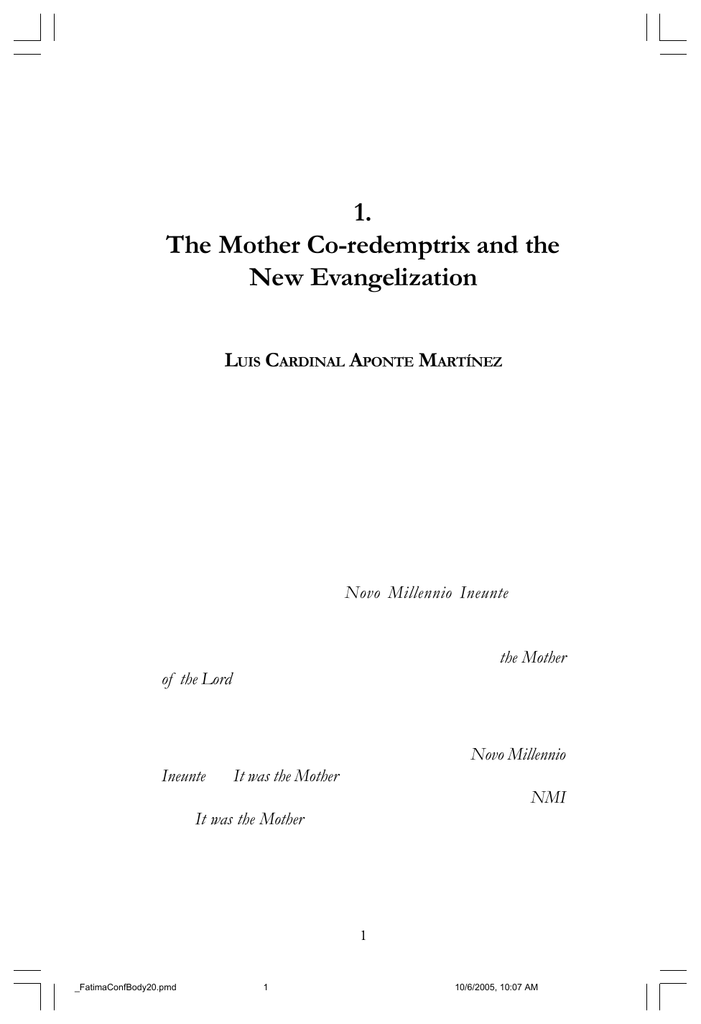 1.
The Mother Co-redemptrix and the New Evangelization

LUIS CARDINAL APONTE MARTÍNEZ

Novo Millennio Ineunte

the Mother of the Lord

Novo Millennio Ineunte It was the Mother

NMI

It was the Mother

1

_FatimaConfBody20.pmd 1 10/6/2005, 10:07 AM